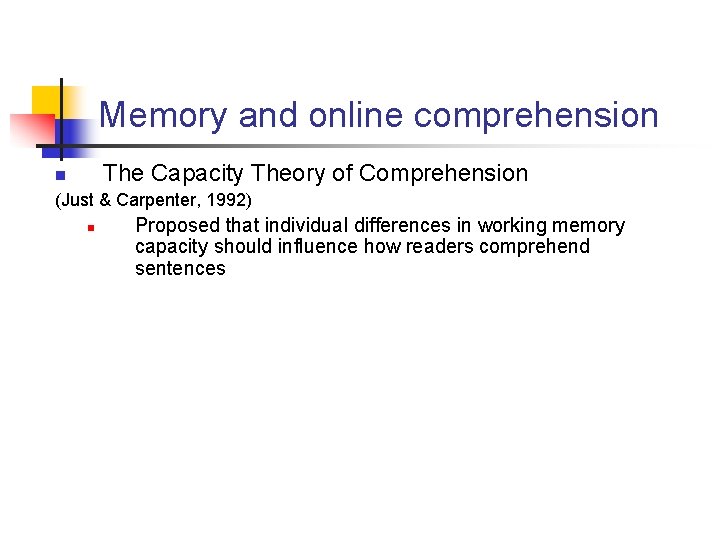 Memory and online comprehension

• The Capacity Theory of Comprehension

(Just & Carpenter, 1992)

• Proposed that individual differences in working memory capacity should influence how readers comprehend sentences